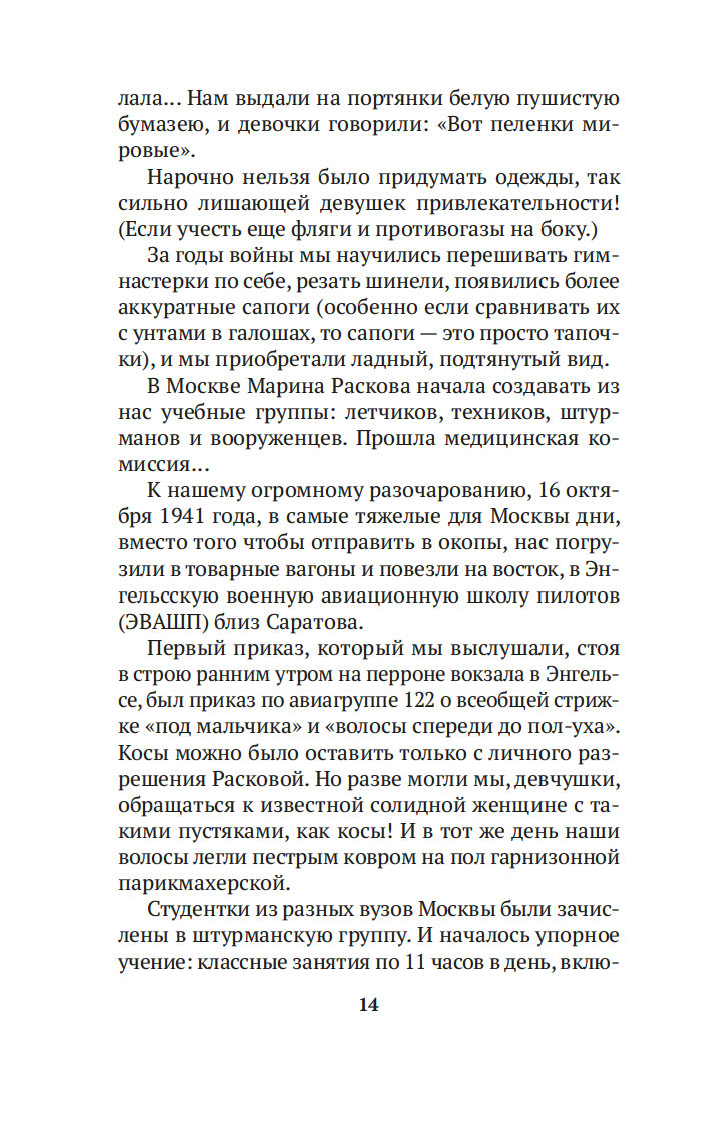 лала... Нам выдали на портянки белую пушистую бумазею, и девочки говорили: «Вот пеленки мировые».

Нарочно нельзя было придумать одежды, так сильно лишающей девушек привлекательности! (Если учесть еще фляги и противогазы на боку.)

За годы войны мы научились перешивать гимнастерки по себе, резать шинели, появились более аккуратные сапоги (особенно если сравнивать их с унтами в галошах, то сапоги — это просто тапочки), и мы приобретали ладный, подтянутый вид.

В Москве Марина Раскова начала создавать из нас учебные группы: летчиков, техников, штурманов и вооруженцев. Прошла медицинская комиссия...

К нашему огромному разочарованию, 16 октября 1941 года, в самые тяжелые для Москвы дни, вместо того чтобы отправить в окопы, нас погрузили в товарные вагоны и повезли на восток, в Энгельсскую военную авиационную школу пилотов (ЭВАШП) близ Саратова.

Первый приказ, который мы выслушали, стоя в строю ранним утром на перроне вокзала в Энгельсе, был приказ по авиагруппе 122 о всеобщей стрижке «под мальчика» и «волосы спереди до пол-уха». Косы можно было оставить только с личного разрешения Расковой. Но разве могли мы, девчушки, обращаться к известной солидной женщине с такими пустяками, как косы! И в тот же день наши волосы легли пестрым ковром на пол гарнизонной парикмахерской.

Студентки из разных вузов Москвы были зачислены в штурманскую группу. И началось упорное учение: классные занятия по 11 часов в день, вклю-

14